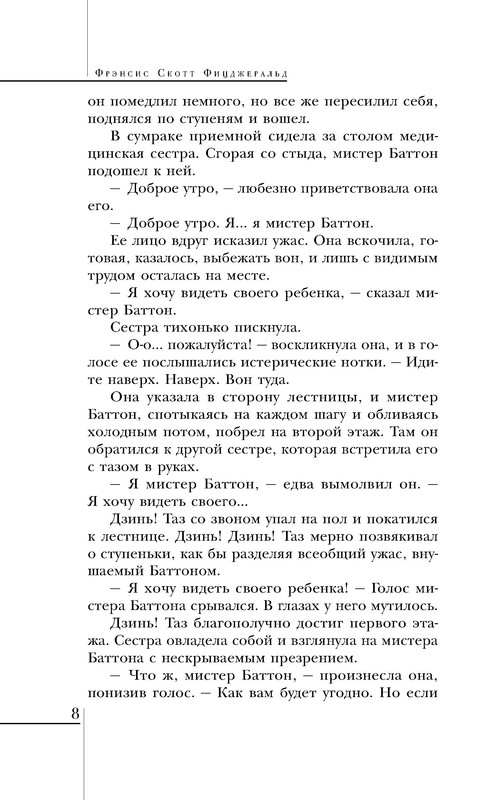 Фрэнсис Скотт Фицджеральд

он помедлил немного, но все же пересилил себя, поднялся по ступеням и вошел.

В сумраке приемной сидела за столом медицинская сестра. Сгорая со стыда, мистер Баттон подошел к ней.

— Доброе утро, — любезно приветствовала она его.

— Доброе утро. Я... я мистер Баттон.

Ее лицо вдруг исказил ужас. Она вскочила, готовая, казалось, выбежать вон, и лишь с видимым трудом осталась на месте.

— Я хочу видеть своего ребенка, — сказал мистер Баттон.

Сестра тихонько пискнула.

— О-о... пожалуйста! — воскликнула она, и в голосе ее послышались истерические нотки. — Идите наверх. Наверх. Вон туда.

Она указала в сторону лестницы, и мистер Баттон, спотыкаясь на каждом шагу и обливаясь холодным потом, побрел на второй этаж. Там он обратился к другой сестре, которая встретила его с тазом в руках.

— Я мистер Баттон, — едва вымолвил он. — Я хочу видеть своего...

Дзинь! Таз со звоном упал на пол и покатился к лестнице. Дзинь! Дзинь! Таз мерно позвякивал о ступеньки, как бы разделяя всеобщий ужас, внушаемый Баттоном.

— Я хочу видеть своего ребенка! — Голос мистера Баттона срывался. В глазах у него мутилось.

Дзинь! Таз благополучно достиг первого этажа. Сестра овладела собой и взглянула на мистера Баттона с нескрываемым презрением.

— Что ж, мистер Баттон, — произнесла она, понизив голос. — Как вам будет угодно. Но если

8